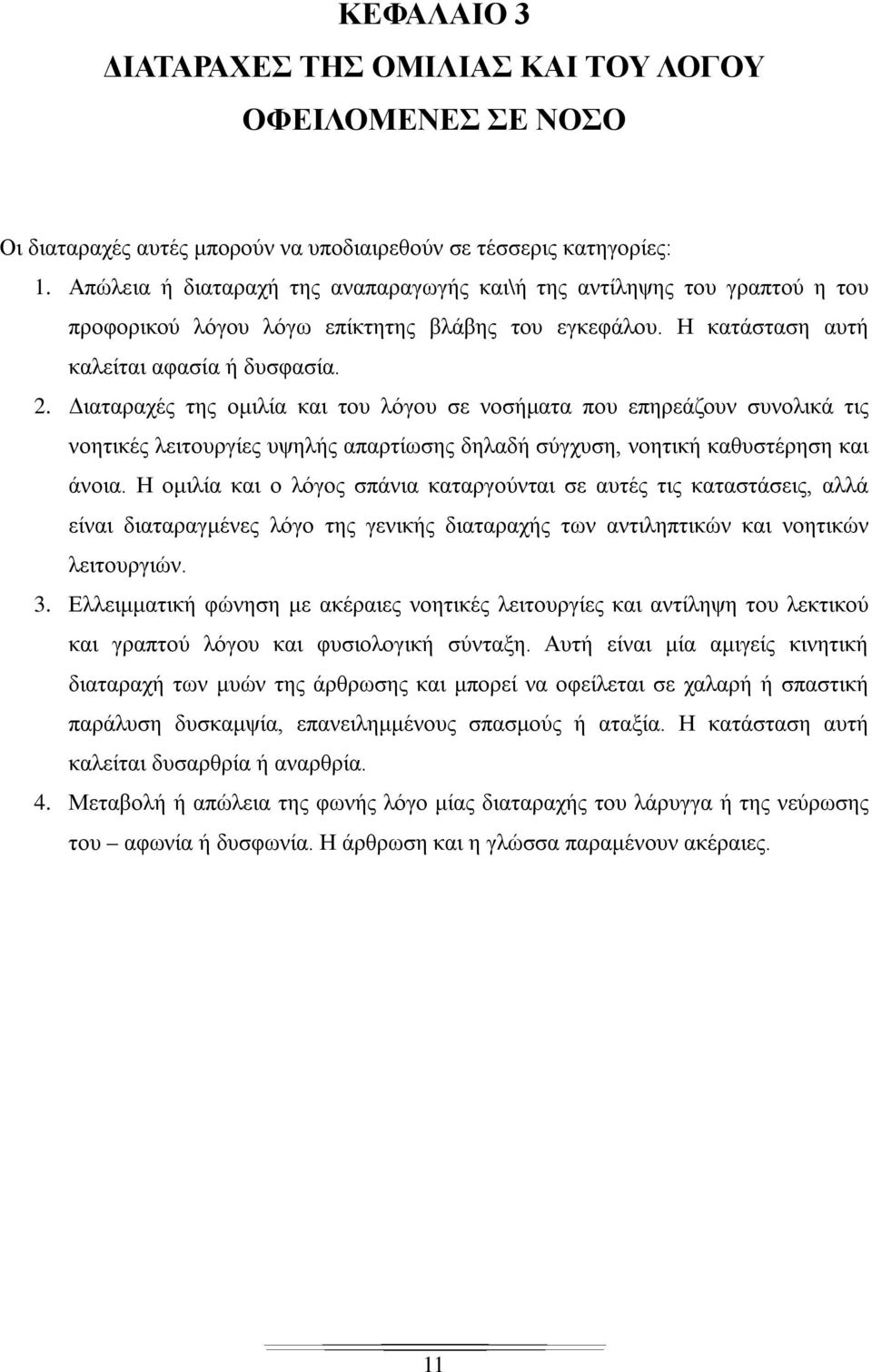 ΚΕΦΑΛΑΙΟ 3
ΔΙΑΤΑΡΑΧΕΣ ΤΗΣ ΟΜΙΛΙΑΣ ΚΑΙ ΤΟΥ ΛΟΓΟΥ
ΟΦΕΙΛΟΜΕΝΕΣ ΣΕ ΝΟΣΟ

Οι διαταραχές αυτές μπορούν να υποδιαιρεθούν σε τέσσερις κατηγορίες:

1. Απώλεια ή διαταραχή της αναπαραγωγής και\ή της αντίληψης του γραπτού η του προφορικού λόγου λόγω επίκτητης βλάβης του εγκεφάλου. Η κατάσταση αυτή καλείται αφασία ή δυσφασία.

2. Διαταραχές της ομιλία και του λόγου σε νοσήματα που επηρεάζουν συνολικά τις νοητικές λειτουργίες υψηλής απαρτίωσης δηλαδή σύγχυση, νοητική καθυστέρηση και άνοια. Η ομιλία και ο λόγος σπάνια καταργούνται σε αυτές τις καταστάσεις, αλλά είναι διαταραγμένες λόγο της γενικής διαταραχής των αντιληπτικών και νοητικών λειτουργιών.

3. Ελλειμματική φώνηση με ακέραιες νοητικές λειτουργίες και αντίληψη του λεκτικού και γραπτού λόγου και φυσιολογική σύνταξη. Αυτή είναι μία αμιγείς κινητική διαταραχή των μυών της άρθρωσης και μπορεί να οφείλεται σε χαλαρή ή σπαστική παράλυση δυσκαμψία, επανειλημμένους σπασμούς ή αταξία. Η κατάσταση αυτή καλείται δυσαρθρία ή αναρθρία.

4. Μεταβολή ή απώλεια της φωνής λόγο μίας διαταραχής του λάρυγγα ή της νεύρωσης του – αφωνία ή δυσφωνία. Η άρθρωση και η γλώσσα παραμένουν ακέραιες.

11